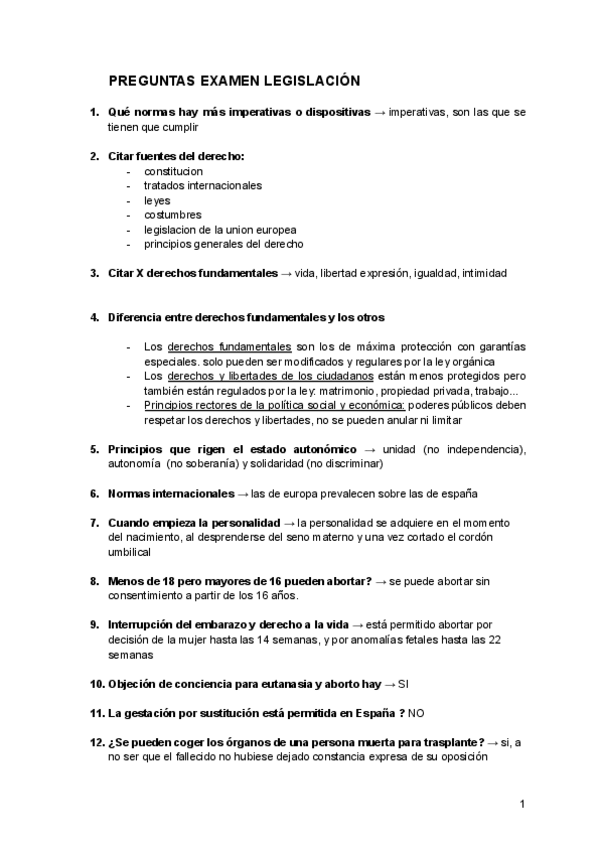 PREGUNTAS EXAMEN LEGISLACIÓN

1. Qué normas hay más imperativas o dispositivas → imperativas, son las que se tienen que cumplir

2. Citar fuentes del derecho:
- constitucion
- tratados internacionales
- leyes
- costumbres
- legislacion de la union europea
- principios generales del derecho

3. Citar X derechos fundamentales → vida, libertad expresión, igualdad, intimidad

4. Diferencia entre derechos fundamentales y los otros

- Los derechos fundamentales son los de máxima protección con garantías especiales. solo pueden ser modificados y regulares por la ley orgánica
- Los derechos y libertades de los ciudadanos están menos protegidos pero también están regulados por la ley: matrimonio, propiedad privada, trabajo...
- Principios rectores de la política social y económica: poderes públicos deben respetar los derechos y libertades, no se pueden anular ni limitar

5. Principios que rigen el estado autonómico → unidad (no independencia), autonomía (no soberanía) y solidaridad (no discriminar)

6. Normas internacionales → las de europa prevalecen sobre las de españa

7. Cuando empieza la personalidad → la personalidad se adquiere en el momento del nacimiento, al desprenderse del seno materno y una vez cortado el cordón umbilical

8. Menos de 18 pero mayores de 16 pueden abortar? → se puede abortar sin consentimiento a partir de los 16 años.

9. Interrupción del embarazo y derecho a la vida → está permitido abortar por decisión de la mujer hasta las 14 semanas, y por anomalías fetales hasta las 22 semanas

10. Objeción de conciencia para eutanasia y aborto hay → SI

11. La gestación por sustitución está permitida en España ? NO

12. ¿Se pueden coger los órganos de una persona muerta para trasplante? → si, a no ser que el fallecido no hubiese dejado constancia expresa de su oposición

1